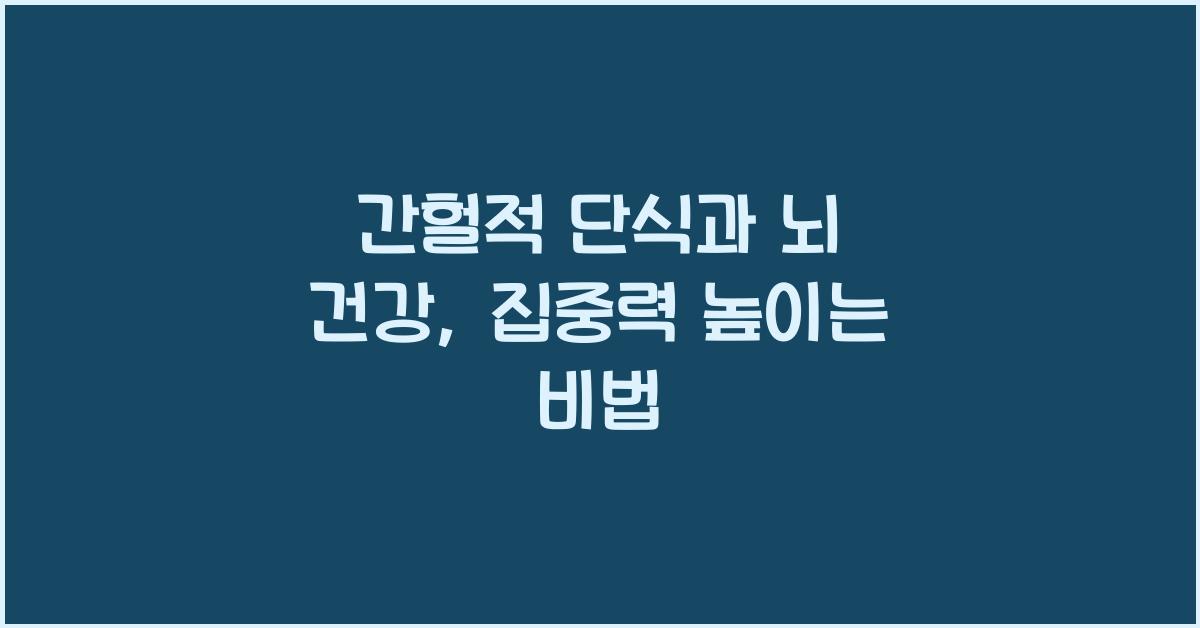 간헐적 단식과 뇌 건강, 집중력 높이는 비법